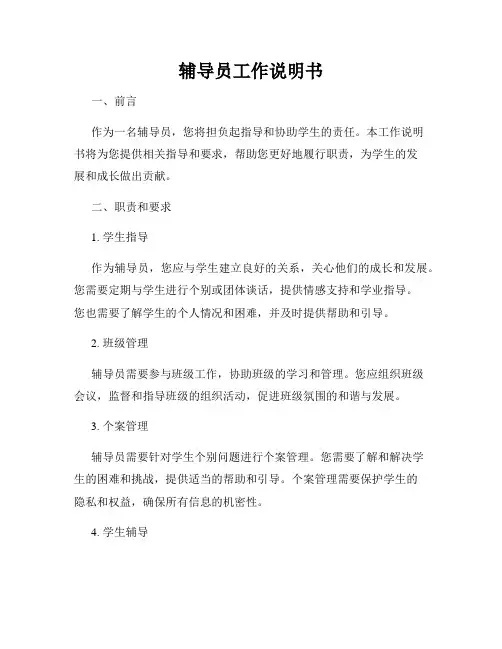 辅导员工作说明书

一、前言

作为一名辅导员，您将担负起指导和协助学生的责任。本工作说明书将为您提供相关指导和要求，帮助您更好地履行职责，为学生的发展和成长做出贡献。

二、职责和要求

1. 学生指导

作为辅导员，您应与学生建立良好的关系，关心他们的成长和发展。您需要定期与学生进行个别或团体谈话，提供情感支持和学业指导。您也需要了解学生的个人情况和困难，并及时提供帮助和引导。

2. 班级管理

辅导员需要参与班级工作，协助班级的学习和管理。您应组织班级会议，监督和指导班级的组织活动，促进班级氛围的和谐与发展。

3. 个案管理

辅导员需要针对学生个别问题进行个案管理。您需要了解和解决学生的困难和挑战，提供适当的帮助和引导。个案管理需要保护学生的隐私和权益，确保所有信息的机密性。

4. 学生辅导